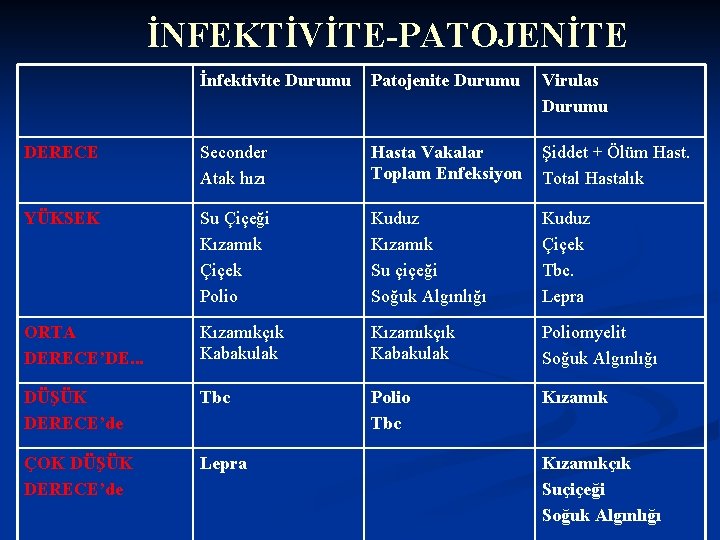 İNFEKTİVİTE-PATOJENİTE

| | İnfektivite Durumu | Patojenite Durumu | Virulas Durumu |
|---|---|---|---|
| DERECE | Seconder Atak hızı | Hasta Vakalar Toplam Enfeksiyon | Şiddet + Ölüm Hast. Total Hastalık |
| YÜKSEK | Su Çiçeği Kızamık Çiçek Polio | Kuduz Kızamık Su çiçeği Soğuk Algınlığı | Kuduz Çiçek Tbc. Lepra |
| ORTA DERECE'DE... | Kızamıkçık Kabakulak | Kızamıkçık Kabakulak | Poliomyelit Soğuk Algınlığı |
| DÜŞÜK DERECE'de | Tbc | Polio Tbc | Kızamık |
| ÇOK DÜŞÜK DERECE'de | Lepra | | Kızamıkçık Suçiçeği Soğuk Algınlığı |